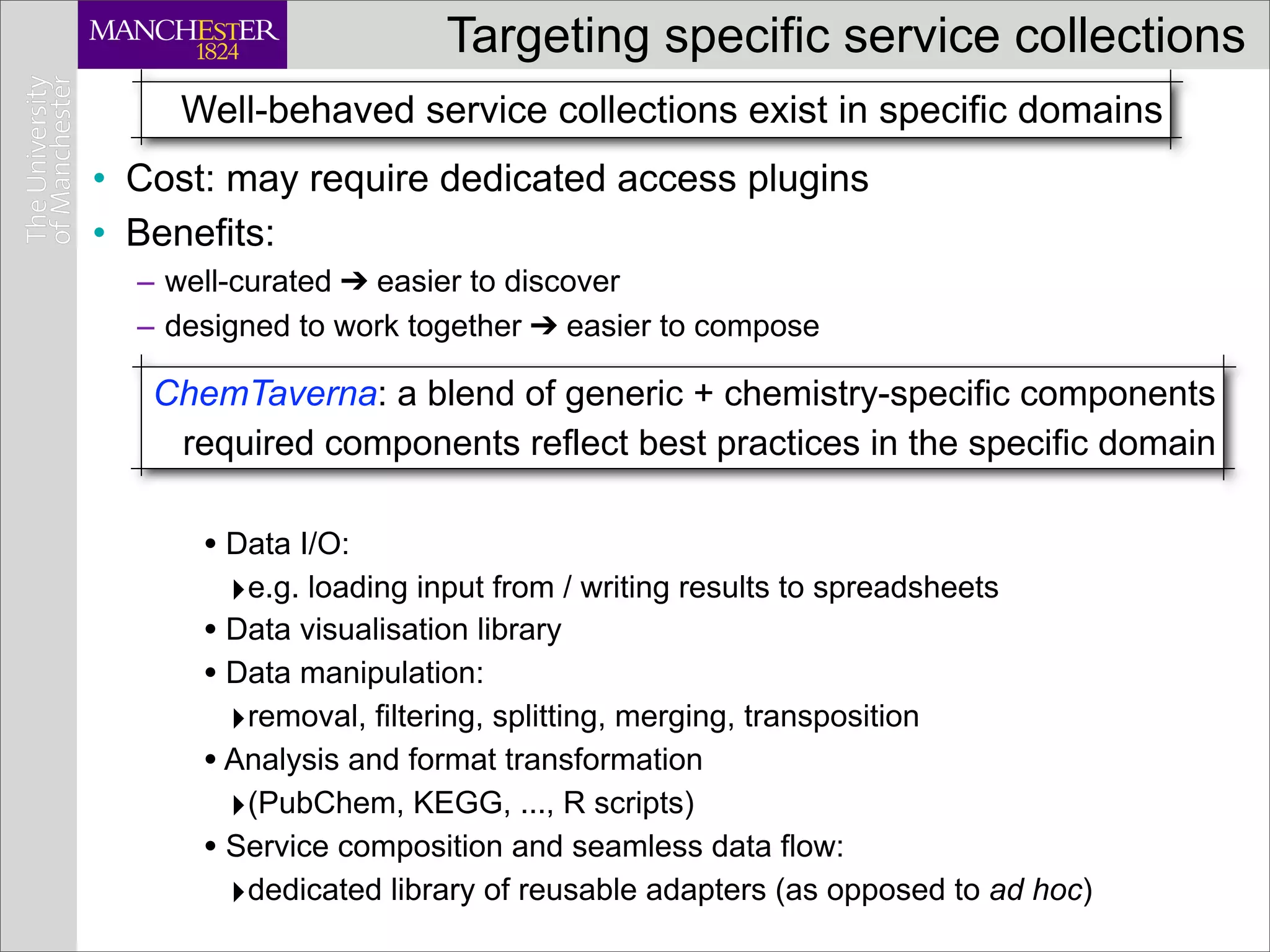 MANCHESTER
1824

Targeting specific service collections

The University of Manchester

Well-behaved service collections exist in specific domains

• Cost: may require dedicated access plugins
• Benefits:
– well-curated ➔ easier to discover
– designed to work together ➔ easier to compose

ChemTaverna: a blend of generic + chemistry-specific components
required components reflect best practices in the specific domain

• Data I/O:
‣e.g. loading input from / writing results to spreadsheets
• Data visualisation library
• Data manipulation:
‣removal, filtering, splitting, merging, transposition
• Analysis and format transformation
‣(PubChem, KEGG, ..., R scripts)
• Service composition and seamless data flow:
‣dedicated library of reusable adapters (as opposed to ad hoc)